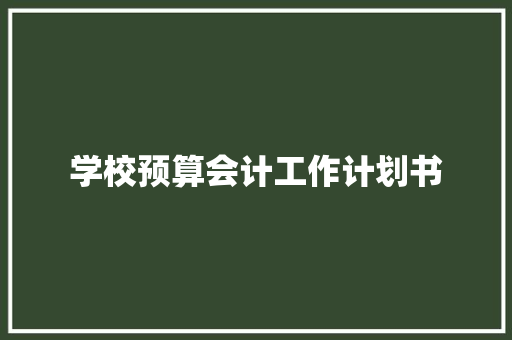 学校预算会计工作计划书